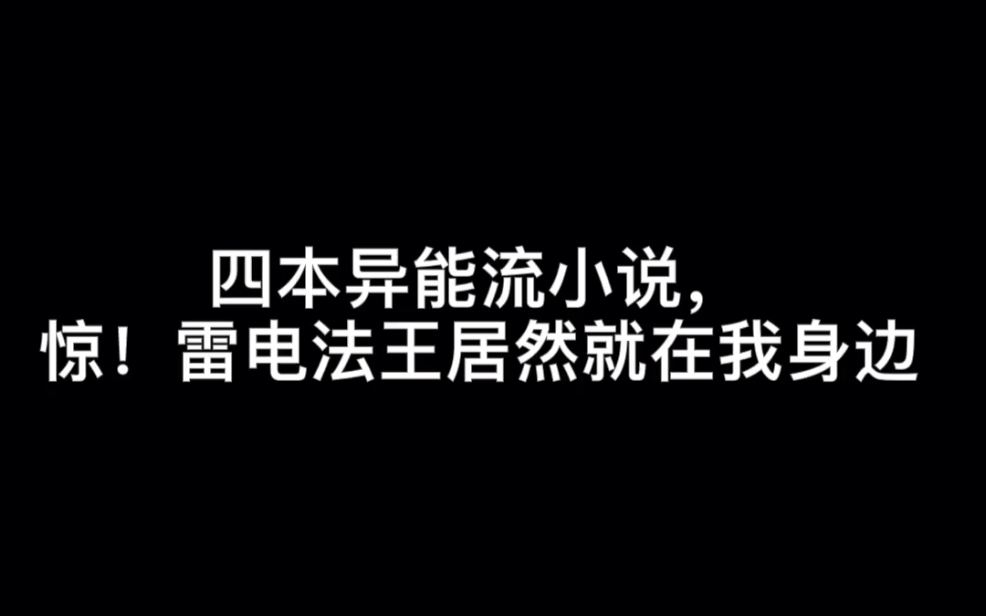 四本异能流小说,
惊！雷电法王居然就在我身边